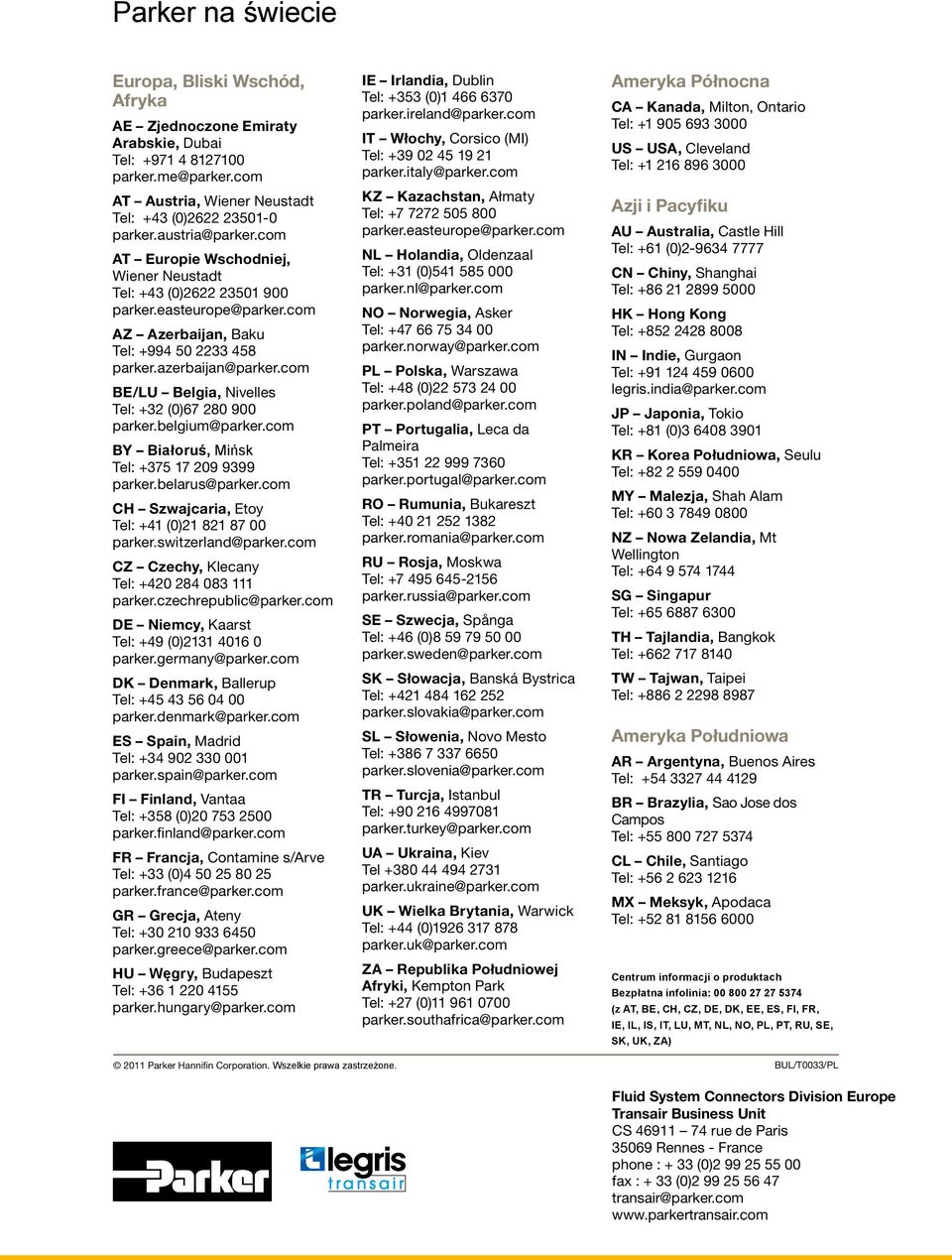 Parker na świecie

Europa, Bliski Wschód, Afryka

AE – Zjednoczone Emiraty Arabskie, Dubai
Tel: +971 4 8127100
parker.me@parker.com

AT – Austria, Wiener Neustadt
Tel: +43 (0)2622 23501-0
parker.austria@parker.com

AT – Europie Wschodniej, Wiener Neustadt
Tel: +43 (0)2622 23501 900
parker.easteurope@parker.com

AZ – Azerbaijan, Baku
Tel: +994 50 2233 458
parker.azerbaijan@parker.com

BE/LU – Belgia, Nivelles
Tel: +32 (0)67 280 900
parker.belgium@parker.com

BY – Białoruś, Mińsk
Tel: +375 17 209 9399
parker.belarus@parker.com

CH – Szwajcaria, Etoy
Tel: +41 (0)21 821 87 00
parker.switzerland@parker.com

CZ – Czechy, Klecany
Tel: +420 284 083 111
parker.czechrepublic@parker.com

DE – Niemcy, Kaarst
Tel: +49 (0)2131 4016 0
parker.germany@parker.com

DK – Denmark, Ballerup
Tel: +45 43 56 04 00
parker.denmark@parker.com

ES – Spain, Madrid
Tel: +34 902 330 001
parker.spain@parker.com

FI – Finland, Vantaa
Tel: +358 (0)20 753 2500
parker.finland@parker.com

FR – Francja, Contamine s/Arve
Tel: +33 (0)4 50 25 80 25
parker.france@parker.com

GR – Grecja, Ateny
Tel: +30 210 933 6450
parker.greece@parker.com

HU – Węgry, Budapeszt
Tel: +36 1 220 4155
parker.hungary@parker.com

IE – Irlandia, Dublin
Tel: +353 (0)1 466 6370
parker.ireland@parker.com

IT – Włochy, Corsico (MI)
Tel: +39 02 45 19 21
parker.italy@parker.com

KZ – Kazachstan, Ałmaty
Tel: +7 7272 505 800
parker.easteurope@parker.com

NL – Holandia, Oldenzaal
Tel: +31 (0)541 585 000
parker.nl@parker.com

NO – Norwegia, Asker
Tel: +47 66 75 34 00
parker.norway@parker.com

PL – Polska, Warszawa
Tel: +48 (0)22 573 24 00
parker.poland@parker.com

PT – Portugalia, Leca da Palmeira
Tel: +351 22 999 7360
parker.portugal@parker.com

RO – Rumunia, Bukareszt
Tel: +40 21 252 1382
parker.romania@parker.com

RU – Rosja, Moskwa
Tel: +7 495 645-2156
parker.russia@parker.com

SE – Szwecja, Spånga
Tel: +46 (0)8 59 79 50 00
parker.sweden@parker.com

SK – Słowacja, Banská Bystrica
Tel: +421 484 162 252
parker.slovakia@parker.com

SL – Słowenia, Novo Mesto
Tel: +386 7 337 6650
parker.slovenia@parker.com

TR – Turcja, Istanbul
Tel: +90 216 4997081
parker.turkey@parker.com

UA – Ukraina, Kiev
Tel +380 44 494 2731
parker.ukraine@parker.com

UK – Wielka Brytania, Warwick
Tel: +44 (0)1926 317 878
parker.uk@parker.com

ZA – Republika Południowej Afryki, Kempton Park
Tel: +27 (0)11 961 0700
parker.southafrica@parker.com

Ameryka Północna

CA – Kanada, Milton, Ontario
Tel: +1 905 693 3000

US – USA, Cleveland
Tel: +1 216 896 3000

Azji i Pacyfiku

AU – Australia, Castle Hill
Tel: +61 (0)2-9634 7777

CN – Chiny, Shanghai
Tel: +86 21 2899 5000

HK – Hong Kong
Tel: +852 2428 8008

IN – Indie, Gurgaon
Tel: +91 124 459 0600
legris.india@parker.com

JP – Japonia, Tokio
Tel: +81 (0)3 6408 3901

KR – Korea Południowa, Seulu
Tel: +82 2 559 0400

MY – Malezja, Shah Alam
Tel: +60 3 7849 0800

NZ – Nowa Zelandia, Mt Wellington
Tel: +64 9 574 1744

SG – Singapur
Tel: +65 6887 6300

TH – Tajlandia, Bangkok
Tel: +662 717 8140

TW – Tajwan, Taipei
Tel: +886 2 2298 8987

Ameryka Południowa

AR – Argentyna, Buenos Aires
Tel: +54 3327 44 4129

BR – Brazylia, Sao Jose dos Campos
Tel: +55 800 727 5374

CL – Chile, Santiago
Tel: +56 2 623 1216

MX – Meksyk, Apodaca
Tel: +52 81 8156 6000

Centrum informacji o produktach
Bezpłatna infolinia: 00 800 27 27 5374
(z AT, BE, CH, CZ, DE, DK, EE, ES, FI, FR, IE, IL, IS, IT, LU, MT, NL, NO, PL, PT, RU, SE, SK, UK, ZA)

© 2011 Parker Hannifin Corporation. Wszelkie prawa zastrzeżone.

BUL/T0033/PL

Parker

legris transair

Fluid System Connectors Division Europe
Transair Business Unit
CS 46911 – 74 rue de Paris
35069 Rennes - France
phone : + 33 (0)2 99 25 55 00
fax : + 33 (0)2 99 25 56 47
transair@parker.com
www.parkertransair.com